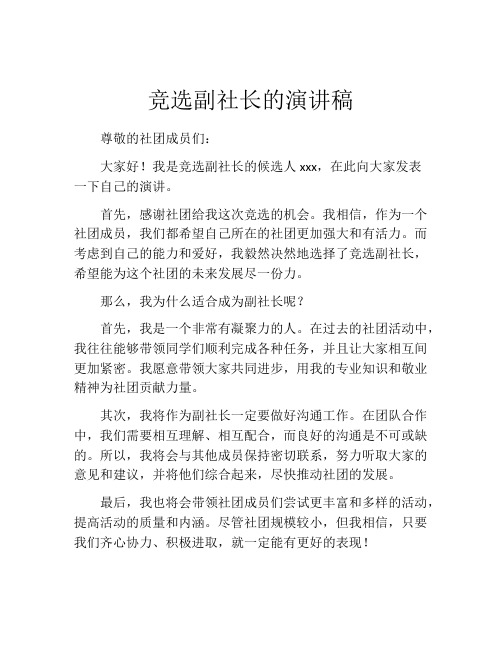 竞选副社长的演讲稿

尊敬的社团成员们：

大家好！我是竞选副社长的候选人 xxx，在此向大家发表一下自己的演讲。

首先，感谢社团给我这次竞选的机会。我相信，作为一个社团成员，我们都希望自己所在的社团更加强大和有活力。而考虑到自己的能力和爱好，我毅然决然地选择了竞选副社长，希望能为这个社团的未来发展尽一份力。

那么，我为什么适合成为副社长呢？

首先，我是一个非常有凝聚力的人。在过去的社团活动中，我往往能够带领同学们顺利完成各种任务，并且让大家相互间更加紧密。我愿意带领大家共同进步，用我的专业知识和敬业精神为社团贡献力量。

其次，我将作为副社长一定要做好沟通工作。在团队合作中，我们需要相互理解、相互配合，而良好的沟通是不可或缺的。所以，我将会与其他成员保持密切联系，努力听取大家的意见和建议，并将他们综合起来，尽快推动社团的发展。

最后，我也将会带领社团成员们尝试更丰富和多样的活动，提高活动的质量和内涵。尽管社团规模较小，但我相信，只要我们齐心协力、积极进取，就一定能有更好的表现！